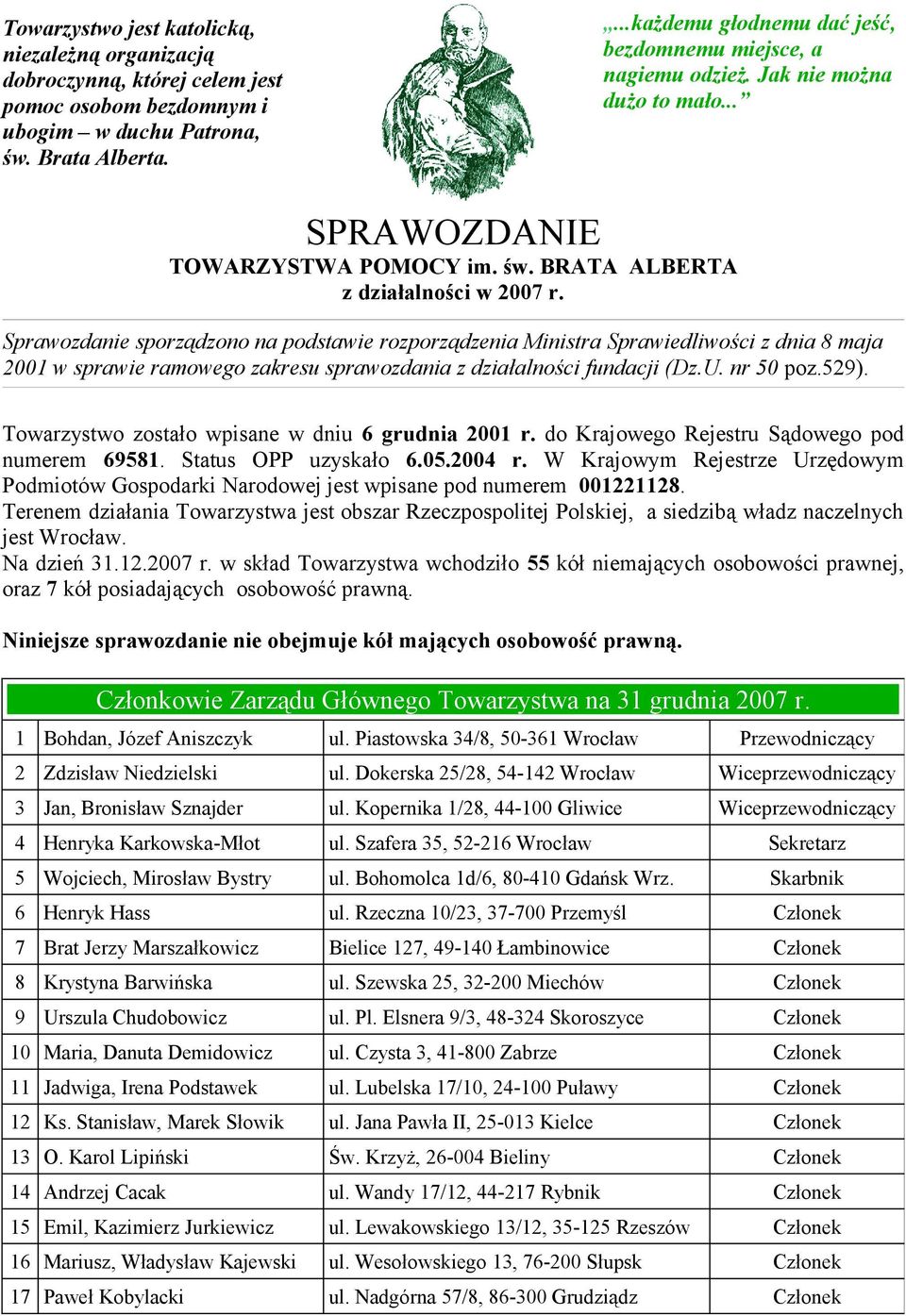 Towarzystwo jest katolicką, niezależną organizacją dobroczynną, której celem jest pomoc osobom bezdomnym i ubogim – w duchu Patrona, św. Brata Alberta.

„...każdemu głodnemu dać jeść, bezdomnemu miejsce, a nagiemu odzież. Jak nie można dużo to mało...”

SPRAWOZDANIE
TOWARZYSTWA POMOCY im. św. BRATA ALBERTA
z działalności w 2007 r.

Sprawozdanie sporządzono na podstawie rozporządzenia Ministra Sprawiedliwości z dnia 8 maja 2001 w sprawie ramowego zakresu sprawozdania z działalności fundacji (Dz.U. nr 50 poz.529).

Towarzystwo zostało wpisane w dniu 6 grudnia 2001 r. do Krajowego Rejestru Sądowego pod numerem 69581. Status OPP uzyskało 6.05.2004 r. W Krajowym Rejestrze Urzędowym Podmiotów Gospodarki Narodowej jest wpisane pod numerem 001221128.
Terenem działania Towarzystwa jest obszar Rzeczpospolitej Polskiej, a siedzibą władz naczelnych jest Wrocław.
Na dzień 31.12.2007 r. w skład Towarzystwa wchodziło 55 kół niemających osobowości prawnej, oraz 7 kół posiadających osobowość prawną.

Niniejsze sprawozdanie nie obejmuje kół mających osobowość prawną.

Członkowie Zarządu Głównego Towarzystwa na 31 grudnia 2007 r.

| | | | |
|---|---|---|---|
| 1 | Bohdan, Józef Aniszczyk | ul. Piastowska 34/8, 50-361 Wrocław | Przewodniczący |
| 2 | Zdzisław Niedzielski | ul. Dokerska 25/28, 54-142 Wrocław | Wiceprzewodniczący |
| 3 | Jan, Bronisław Sznajder | ul. Kopernika 1/28, 44-100 Gliwice | Wiceprzewodniczący |
| 4 | Henryka Karkowska-Młot | ul. Szafera 35, 52-216 Wrocław | Sekretarz |
| 5 | Wojciech, Mirosław Bystry | ul. Bohomolca 1d/6, 80-410 Gdańsk Wrz. | Skarbnik |
| 6 | Henryk Hass | ul. Rzeczna 10/23, 37-700 Przemyśl | Członek |
| 7 | Brat Jerzy Marszałkowicz | Bielice 127, 49-140 Łambinowice | Członek |
| 8 | Krystyna Barwińska | ul. Szewska 25, 32-200 Miechów | Członek |
| 9 | Urszula Chudobowicz | ul. Pl. Elsnera 9/3, 48-324 Skoroszyce | Członek |
| 10 | Maria, Danuta Demidowicz | ul. Czysta 3, 41-800 Zabrze | Członek |
| 11 | Jadwiga, Irena Podstawek | ul. Lubelska 17/10, 24-100 Puławy | Członek |
| 12 | Ks. Stanisław, Marek Słowik | ul. Jana Pawła II, 25-013 Kielce | Członek |
| 13 | O. Karol Lipiński | Św. Krzyż, 26-004 Bieliny | Członek |
| 14 | Andrzej Cacak | ul. Wandy 17/12, 44-217 Rybnik | Członek |
| 15 | Emil, Kazimierz Jurkiewicz | ul. Lewakowskiego 13/12, 35-125 Rzeszów | Członek |
| 16 | Mariusz, Władysław Kajewski | ul. Wesołowskiego 13, 76-200 Słupsk | Członek |
| 17 | Paweł Kobylacki | ul. Nadgórna 57/8, 86-300 Grudziądz | Członek |